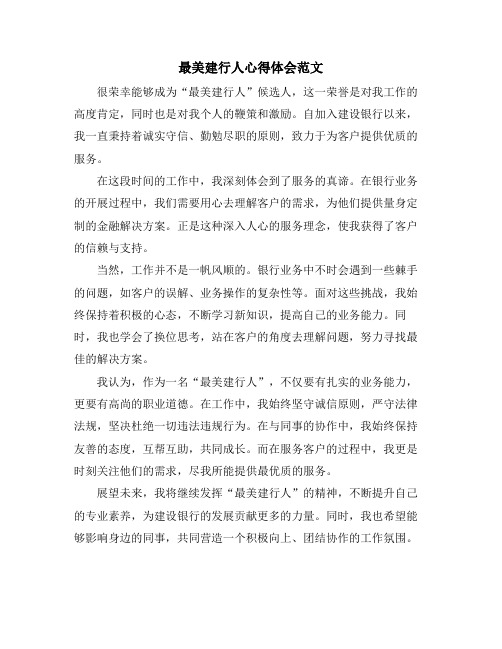 最美建行人心得体会范文

很荣幸能够成为“最美建行人”候选人，这一荣誉是对我工作的高度肯定，同时也是对我个人的鞭策和激励。自加入建设银行以来，我一直秉持着诚实守信、勤勉尽职的原则，致力于为客户提供优质的服务。

在这段时间的工作中，我深刻体会到了服务的真谛。在银行业务的开展过程中，我们需要用心去理解客户的需求，为他们提供量身定制的金融解决方案。正是这种深入人心的服务理念，使我获得了客户的信赖与支持。

当然，工作并不是一帆风顺的。银行业务中不时会遇到一些棘手的问题，如客户的误解、业务操作的复杂性等。面对这些挑战，我始终保持着积极的心态，不断学习新知识，提高自己的业务能力。同时，我也学会了换位思考，站在客户的角度去理解问题，努力寻找最佳的解决方案。

我认为，作为一名“最美建行人”，不仅要有扎实的业务能力，更要有高尚的职业道德。在工作中，我始终坚守诚信原则，严守法律法规，坚决杜绝一切违法违规行为。在与同事的协作中，我始终保持友善的态度，互帮互助，共同成长。而在服务客户的过程中，我更是时刻关注他们的需求，尽我所能提供最优质的服务。

展望未来，我将继续发挥“最美建行人”的精神，不断提升自己的专业素养，为建设银行的发展贡献更多的力量。同时，我也希望能够影响身边的同事，共同营造一个积极向上、团结协作的工作氛围。